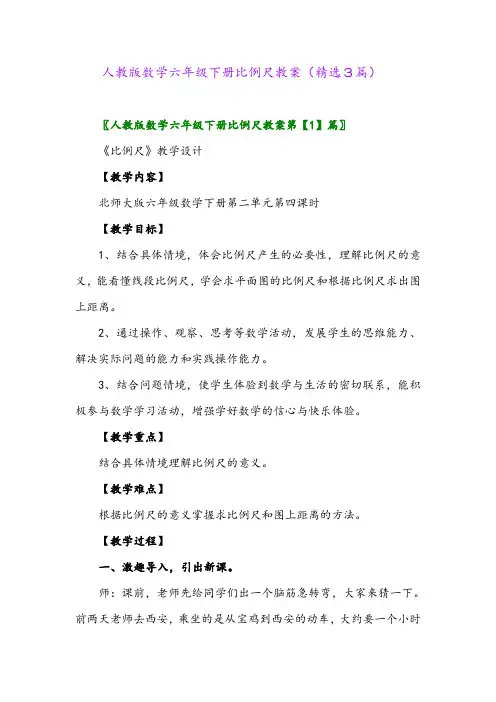 人教版数学六年级下册比例尺教案（精选３篇）

〖人教版数学六年级下册比例尺教案第【1】篇〗

《比例尺》教学设计

【教学内容】

北师大版六年级数学下册第二单元第四课时

【教学目标】

1、结合具体情境，体会比例尺产生的必要性，理解比例尺的意义，能看懂线段比例尺，学会求平面图的比例尺和根据比例尺求出图上距离。

2、通过操作、观察、思考等数学活动，发展学生的思维能力、解决实际问题的能力和实践操作能力。

3、结合问题情境，使学生体验到数学与生活的密切联系，能积极参与数学学习活动，增强学好数学的信心与快乐体验。

【教学重点】

结合具体情境理解比例尺的意义。

【教学难点】

根据比例尺的意义掌握求比例尺和图上距离的方法。

【教学过程】

一、激趣导入，引出新课。

师：课前，老师先给同学们出一个脑筋急转弯，大家来猜一下。前两天老师去西安，乘坐的是从宝鸡到西安的动车，大约要一个小时